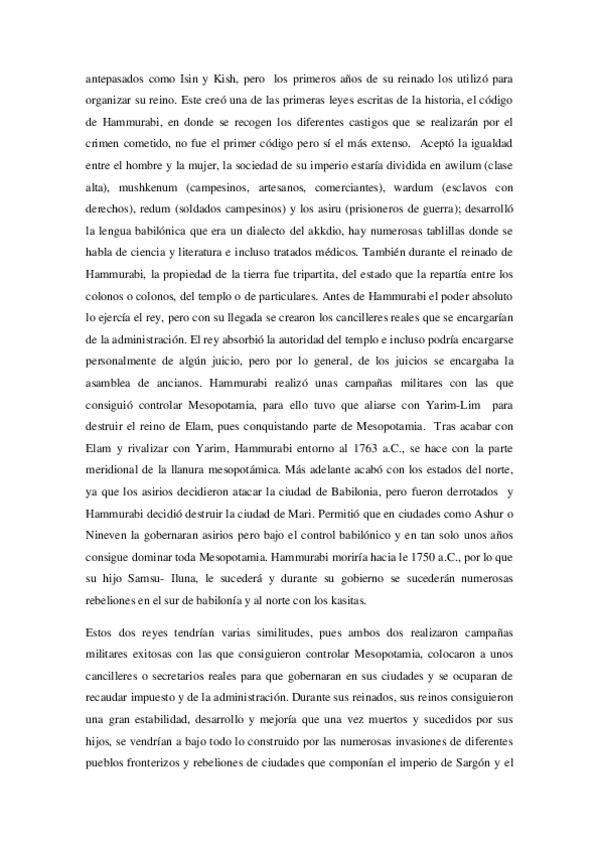 antepasados como Isin y Kish, pero los primeros años de su reinado los utilizó para organizar su reino. Este creó una de las primeras leyes escritas de la historia, el código de Hammurabi, en donde se recogen los diferentes castigos que se realizarán por el crimen cometido, no fue el primer código pero sí el más extenso. Aceptó la igualdad entre el hombre y la mujer, la sociedad de su imperio estaría dividida en awilum (clase alta), mushkenum (campesinos, artesanos, comerciantes), wardum (esclavos con derechos), redum (soldados campesinos) y los asiru (prisioneros de guerra); desarrolló la lengua babilónica que era un dialecto del akkdio, hay numerosas tablillas donde se habla de ciencia y literatura e incluso tratados médicos. También durante el reinado de Hammurabi, la propiedad de la tierra fue tripartita, del estado que la repartía entre los colonos o colonos, del templo o de particulares. Antes de Hammurabi el poder absoluto lo ejercía el rey, pero con su llegada se crearon los cancilleres reales que se encargarían de la administración. El rey absorbió la autoridad del templo e incluso podría encargarse personalmente de algún juicio, pero por lo general, de los juicios se encargaba la asamblea de ancianos. Hammurabi realizó unas campañas militares con las que consiguió controlar Mesopotamia, para ello tuvo que aliarse con Yarim-Lim para destruir el reino de Elam, pues conquistando parte de Mesopotamia. Tras acabar con Elam y rivalizar con Yarim, Hammurabi entorno al 1763 a.C., se hace con la parte meridional de la llanura mesopotámica. Más adelante acabó con los estados del norte, ya que los asirios decidieron atacar la ciudad de Babilonia, pero fueron derrotados y Hammurabi decidió destruir la ciudad de Mari. Permitió que en ciudades como Ashur o Nineven la gobernaran asirios pero bajo el control babilónico y en tan solo unos años consigue dominar toda Mesopotamia. Hammurabi moriría hacia le 1750 a.C., por lo que su hijo Samsu- Iluna, le sucederá y durante su gobierno se sucederán numerosas rebeliones en el sur de babilonía y al norte con los kasitas.

Estos dos reyes tendrían varias similitudes, pues ambos dos realizaron campañas militares exitosas con las que consiguieron controlar Mesopotamia, colocaron a unos cancilleres o secretarios reales para que gobernaran en sus ciudades y se ocuparan de recaudar impuesto y de la administración. Durante sus reinados, sus reinos consiguieron una gran estabilidad, desarrollo y mejoría que una vez muertos y sucedidos por sus hijos, se vendrían a bajo todo lo construido por las numerosas invasiones de diferentes pueblos fronterizos y rebeliones de ciudades que componían el imperio de Sargón y el